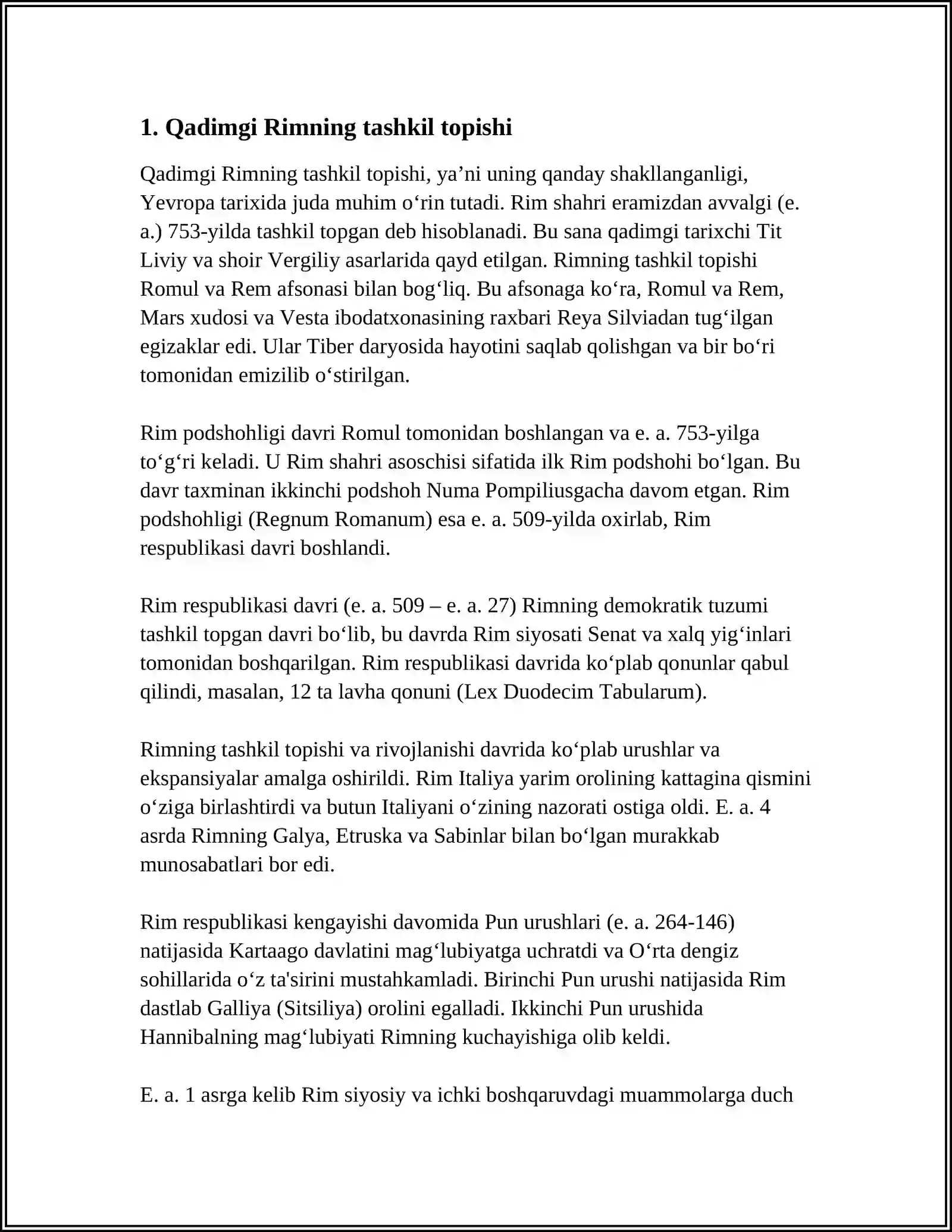 1. Qadimgi Rimning tashkil topishi

Qadimgi Rimning tashkil topishi, ya'ni uning qanday shakllanganligi, Yevropa tarixida juda muhim o'rin tutadi. Rim shahri eramizdan avvalgi (e. a.) 753-yilda tashkil topgan deb hisoblanadi. Bu sana qadimgi tarixchi Tit Liviy va shoir Vergiliy asarlarida qayd etilgan. Rimning tashkil topishi Romul va Rem afsonasi bilan bog'liq. Bu afsonaga ko'ra, Romul va Rem, Mars xudosi va Vesta ibodatxonasining raxbari Reya Silviadan tug'ilgan egizaklar edi. Ular Tiber daryosida hayotini saqlab qolishgan va bir bo'ri tomonidan emizilib o'stirilgan.

Rim podshohligi davri Romul tomonidan boshlangan va e. a. 753-yilga to'g'ri keladi. U Rim shahri asoschisi sifatida ilk Rim podshohi bo'lgan. Bu davr taxminan ikkinchi podshoh Numa Pompiliusgacha davom etgan. Rim podshohligi (Regnum Romanum) esa e. a. 509-yilda oxirlab, Rim respublikasi davri boshlandi.

Rim respublikasi davri (e. a. 509 – e. a. 27) Rimning demokratik tuzumi tashkil topgan davri bo'lib, bu davrda Rim siyosati Senat va xalq yig'inlari tomonidan boshqarilgan. Rim respublikasi davrida ko'plab qonunlar qabul qilindi, masalan, 12 ta lavha qonuni (Lex Duodecim Tabularum).

Rimning tashkil topishi va rivojlanishi davrida ko'plab urushlar va ekspansiyalar amalga oshirildi. Rim Italiya yarim orolining kattagina qismini o'ziga birlashtirdi va butun Italiyani o'zining nazorati ostiga oldi. E. a. 4 asrda Rimning Galya, Etruska va Sabinlar bilan bo'lgan murakkab munosabatlari bor edi.

Rim respublikasi kengayishi davomida Pun urushlari (e. a. 264-146) natijasida Kartaago davlatini mag'lubiyatga uchratdi va O'rta dengiz sohillarida o'z ta'sirini mustahkamladi. Birinchi Pun urushi natijasida Rim dastlab Galliya (Sitsiliya) orolini egalladi. Ikkinchi Pun urushida Hannibalning mag'lubiyati Rimning kuchayishiga olib keldi.

E. a. 1 asrga kelib Rim siyosiy va ichki boshqaruvdagi muammolarga duch